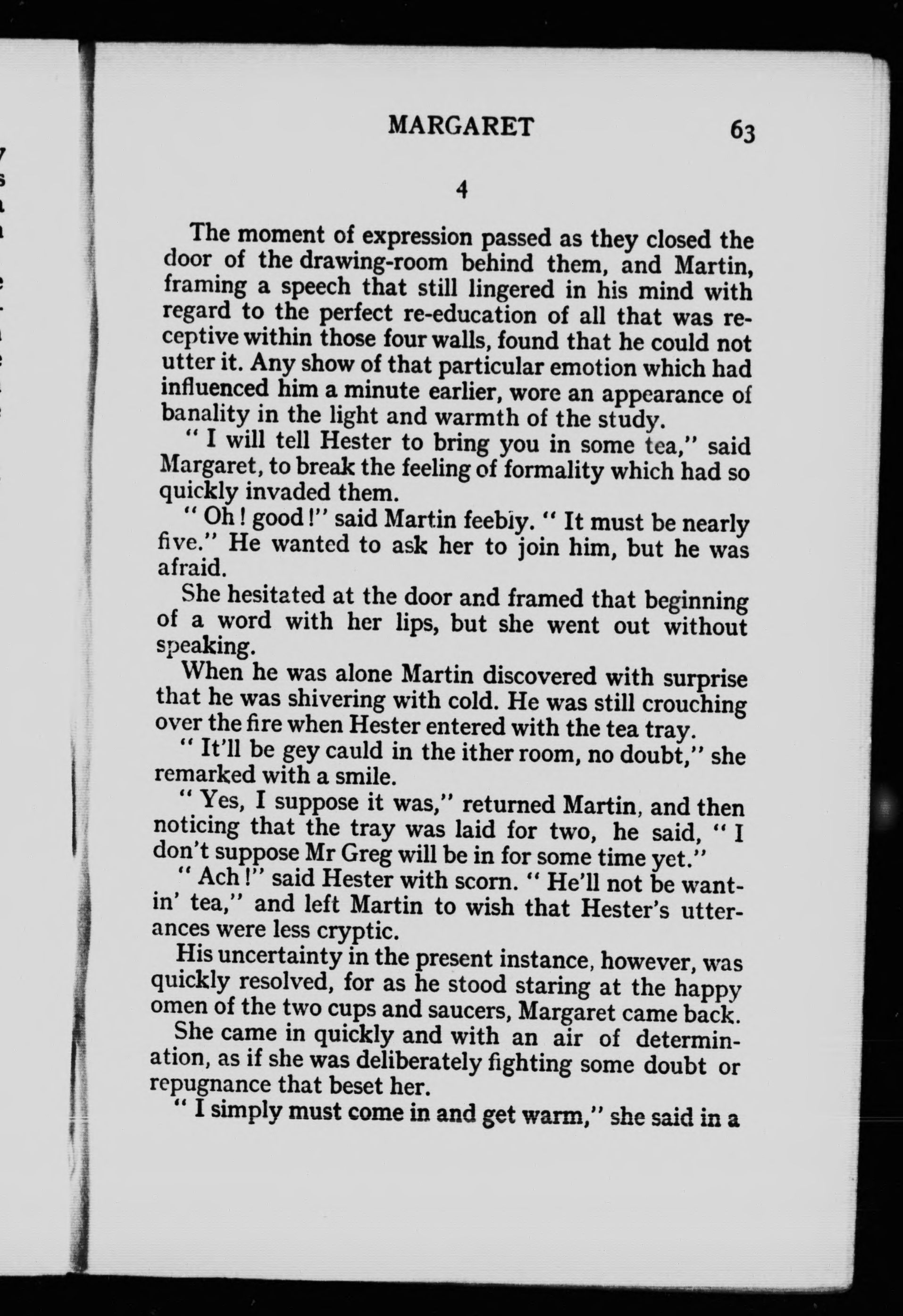 MARGARET 63

4

The moment of expression passed as they closed the door of the drawing-room behind them, and Martin, framing a speech that still lingered in his mind with regard to the perfect re-education of all that was receptive within those four walls, found that he could not utter it. Any show of that particular emotion which had influenced him a minute earlier, wore an appearance of banality in the light and warmth of the study.

" I will tell Hester to bring you in some tea," said Margaret, to break the feeling of formality which had so quickly invaded them.

" Oh ! good !" said Martin feebly. " It must be nearly five." He wanted to ask her to join him, but he was afraid.

She hesitated at the door and framed that beginning of a word with her lips, but she went out without speaking.

When he was alone Martin discovered with surprise that he was shivering with cold. He was still crouching over the fire when Hester entered with the tea tray.

" It'll be gey cauld in the ither room, no doubt," she remarked with a smile.

" Yes, I suppose it was," returned Martin, and then noticing that the tray was laid for two, he said, " I don't suppose Mr Greg will be in for some time yet."

" Ach !" said Hester with scorn. " He'll not be wantin' tea," and left Martin to wish that Hester's utterances were less cryptic.

His uncertainty in the present instance, however, was quickly resolved, for as he stood staring at the happy omen of the two cups and saucers, Margaret came back.

She came in quickly and with an air of determination, as if she was deliberately fighting some doubt or repugnance that beset her.

" I simply must come in and get warm," she said in a